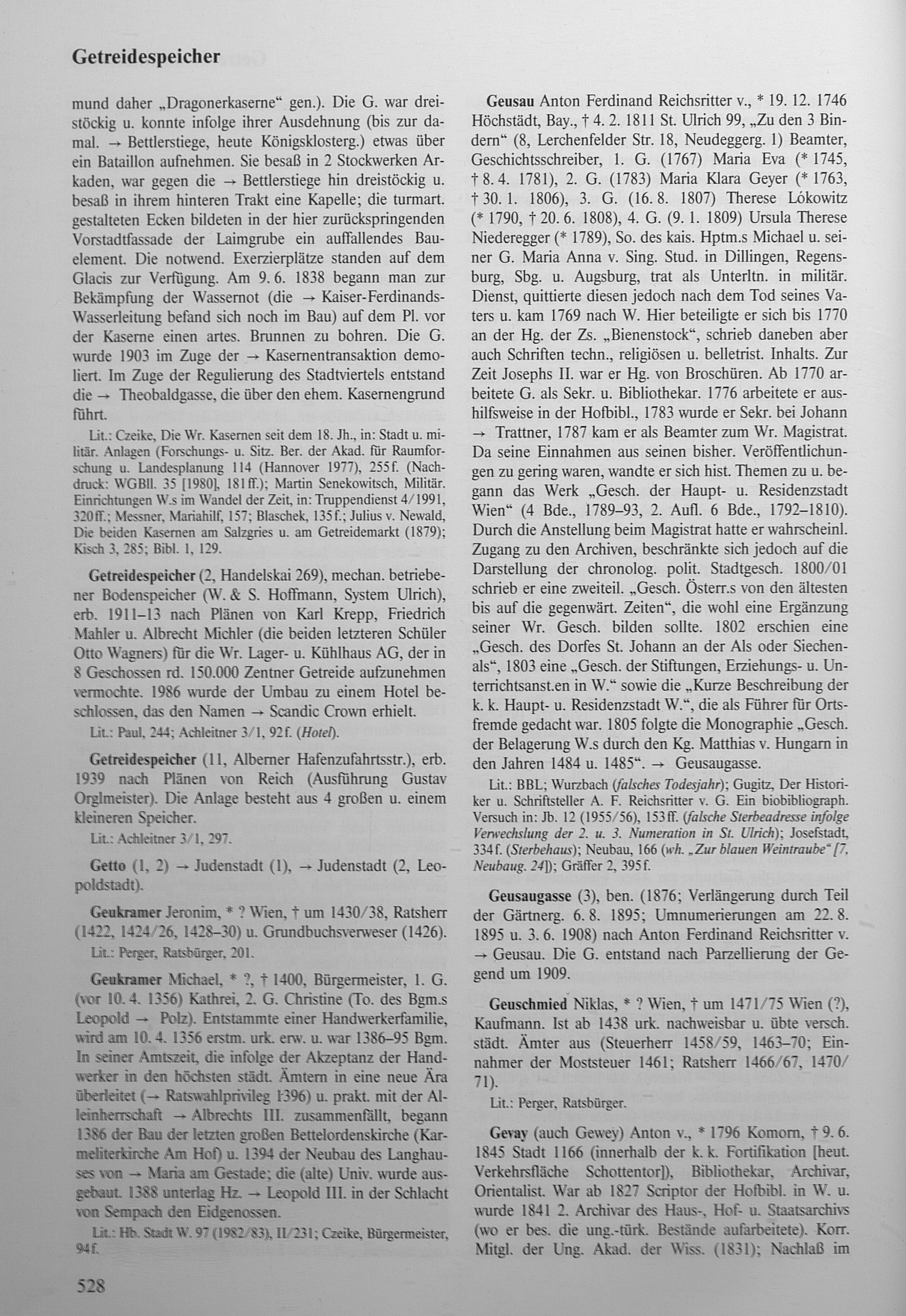 Getreidespeicher

mund daher „Dragonerkaserne“ gen.). Die G. war dreistöckig u. konnte infolge ihrer Ausdehnung (bis zur damal. → Bettlerstiege, heute Königsklosterg.) etwas über ein Bataillon aufnehmen. Sie besaß in 2 Stockwerken Arkaden, war gegen die → Bettlerstiege hin dreistöckig u. besaß in ihrem hinteren Trakt eine Kapelle; die turmart. gestalteten Ecken bildeten in der hier zurückspringenden Vorstadtfassade der Laimgrube ein auffallendes Bauelement. Die notwend. Exerzierplätze standen auf dem Glacis zur Verfügung. Am 9. 6. 1838 begann man zur Bekämpfung der Wassernot (die → Kaiser-Ferdinands-Wasserleitung befand sich noch im Bau) auf dem Pl. vor der Kaserne einen artes. Brunnen zu bohren. Die G. wurde 1903 im Zuge der → Kasernentransaktion demoliert. Im Zuge der Regulierung des Stadtviertels entstand die → Theobaldgasse, die über den ehem. Kasernengrund führt.

Lit.: Czeike, Die Wr. Kasernen seit dem 18. Jh., in: Stadt u. militär. Anlagen (Forschungs- u. Sitz. Ber. der Akad. für Raumforschung u. Landesplanung 114 (Hannover 1977), 255f. (Nachdruck: WGBll. 35 [1980], 181ff.); Martin Senekowitsch, Militär. Einrichtungen W.s im Wandel der Zeit, in: Truppendienst 4/1991, 320ff.; Messner, Mariahilf, 157; Blaschek, 135f.; Julius v. Newald, Die beiden Kasernen am Salzgries u. am Getreidemarkt (1879); Kisch 3, 285; Bibl. 1, 129.

Getreidespeicher (2, Handelskai 269), mechan. betriebener Bodenspeicher (W. & S. Hoffmann, System Ulrich), erb. 1911–13 nach Plänen von Karl Krepp, Friedrich Mahler u. Albrecht Michler (die beiden letzteren Schüler Otto Wagners) für die Wr. Lager- u. Kühlhaus AG, der in 8 Geschossen rd. 150.000 Zentner Getreide aufzunehmen vermochte. 1986 wurde der Umbau zu einem Hotel beschlossen, das den Namen → Scandic Crown erhielt.

Lit.: Paul, 244; Achleitner 3/1, 92f. (Hotel).

Getreidespeicher (11, Alberner Hafenzufahrtsstr.), erb. 1939 nach Plänen von Reich (Ausführung Gustav Orglmeister). Die Anlage besteht aus 4 großen u. einem kleineren Speicher.

Lit.: Achleitner 3/1, 297.

Getto (1, 2) → Judenstadt (1), → Judenstadt (2, Leopoldstadt).

Geukramer Jeronim, * ? Wien, † um 1430/38, Ratsherr (1422, 1424/26, 1428–30) u. Grundbuchsverweser (1426).

Lit.: Perger, Ratsbürger, 201.

Geukramer Michael, * ?, † 1400, Bürgermeister, 1. G. (vor 10. 4. 1356) Kathrei, 2. G. Christine (To. des Bgm.s Leopold → Polz). Entstammte einer Handwerkerfamilie, wird am 10. 4. 1356 erstm. urk. erw. u. war 1386–95 Bgm. In seiner Amtszeit, die infolge der Akzeptanz der Handwerker in den höchsten städt. Ämtern in eine neue Ära überleitet (→ Ratswahlprivileg 1396) u. prakt. mit der Alleinherrschaft → Albrechts III. zusammenfällt, begann 1386 der Bau der letzten großen Bettelordenskirche (Karmeliterkirche Am Hof) u. 1394 der Neubau des Langhauses von → Maria am Gestade; die (alte) Univ. wurde ausgebaut. 1388 unterlag Hz. → Leopold III. in der Schlacht von Sempach den Eidgenossen.

Lit.: Hb. Stadt W. 97 (1982/83), II/231; Czeike, Bürgermeister, 94f.

Geusau Anton Ferdinand Reichsritter v., * 19. 12. 1746 Höchstädt, Bay., † 4. 2. 1811 St. Ulrich 99, „Zu den 3 Bindern“ (8, Lerchenfelder Str. 18, Neudeggerg. 1) Beamter, Geschichtsschreiber, 1. G. (1767) Maria Eva (* 1745, † 8. 4. 1781), 2. G. (1783) Maria Klara Geyer (* 1763, † 30. 1. 1806), 3. G. (16. 8. 1807) Therese Lókowitz (* 1790, † 20. 6. 1808), 4. G. (9. 1. 1809) Ursula Therese Niederegger (* 1789), So. des kais. Hptm.s Michael u. seiner G. Maria Anna v. Sing. Stud. in Dillingen, Regensburg, Sbg. u. Augsburg, trat als Unterltn. in militär. Dienst, quittierte diesen jedoch nach dem Tod seines Vaters u. kam 1769 nach W. Hier beteiligte er sich bis 1770 an der Hg. der Zs. „Bienenstock“, schrieb daneben aber auch Schriften techn., religiösen u. belletrist. Inhalts. Zur Zeit Josephs II. war er Hg. von Broschüren. Ab 1770 arbeitete G. als Sekr. u. Bibliothekar. 1776 arbeitete er aushilfsweise in der Hofbibl., 1783 wurde er Sekr. bei Johann → Trattner, 1787 kam er als Beamter zum Wr. Magistrat. Da seine Einnahmen aus seinen bisher. Veröffentlichungen zu gering waren, wandte er sich hist. Themen zu u. begann das Werk „Gesch. der Haupt- u. Residenzstadt Wien“ (4 Bde., 1789–93, 2. Aufl. 6 Bde., 1792–1810). Durch die Anstellung beim Magistrat hatte er wahrscheinl. Zugang zu den Archiven, beschränkte sich jedoch auf die Darstellung der chronolog. polit. Stadtgesch. 1800/01 schrieb er eine zweiteil. „Gesch. Österr.s von den ältesten bis auf die gegenwärt. Zeiten“, die wohl eine Ergänzung seiner Wr. Gesch. bilden sollte. 1802 erschien eine „Gesch. des Dorfes St. Johann an der Als oder Siechenals“, 1803 eine „Gesch. der Stiftungen, Erziehungs- u. Unterrichtsanst.en in W.“ sowie die „Kurze Beschreibung der k. k. Haupt- u. Residenzstadt W.“, die als Führer für Ortsfremde gedacht war. 1805 folgte die Monographie „Gesch. der Belagerung W.s durch den Kg. Matthias v. Hungarn in den Jahren 1484 u. 1485“. → Geusaugasse.

Lit.: BBL; Wurzbach (falsches Todesjahr); Gugitz, Der Historiker u. Schriftsteller A. F. Reichsritter v. G. Ein biobibliograph. Versuch in: Jb. 12 (1955/56), 153ff. (falsche Sterbeadresse infolge Verwechslung der 2. u. 3. Numeration in St. Ulrich); Josefstadt, 334f. (Sterbehaus); Neubau, 166 (wh. „Zur blauen Weintraube“ [7, Neubaug. 24]); Gräffer 2, 395f.

Geusaugasse (3), ben. (1876; Verlängerung durch Teil der Gärtnerg. 6. 8. 1895; Umnumerierungen am 22. 8. 1895 u. 3. 6. 1908) nach Anton Ferdinand Reichsritter v. → Geusau. Die G. entstand nach Parzellierung der Gegend um 1909.

Geuschmied Niklas, * ? Wien, † um 1471/75 Wien (?), Kaufmann. Ist ab 1438 urk. nachweisbar u. übte versch. städt. Ämter aus (Steuerherr 1458/59, 1463–70; Einnahmer der Moststeuer 1461; Ratsherr 1466/67, 1470/71).

Lit.: Perger, Ratsbürger.

Gevay (auch Gewey) Anton v., * 1796 Komorn, † 9. 6. 1845 Stadt 1166 (innerhalb der k. k. Fortifikation [heut. Verkehrsfläche Schottentor]), Bibliothekar, Archivar, Orientalist. War ab 1827 Scriptor der Hofbibl. in W. u. wurde 1841 2. Archivar des Haus-, Hof- u. Staatsarchivs (wo er bes. die ung.-türk. Bestände aufarbeitete). Korr. Mitgl. der Ung. Akad. der Wiss. (1831); Nachlaß im

528